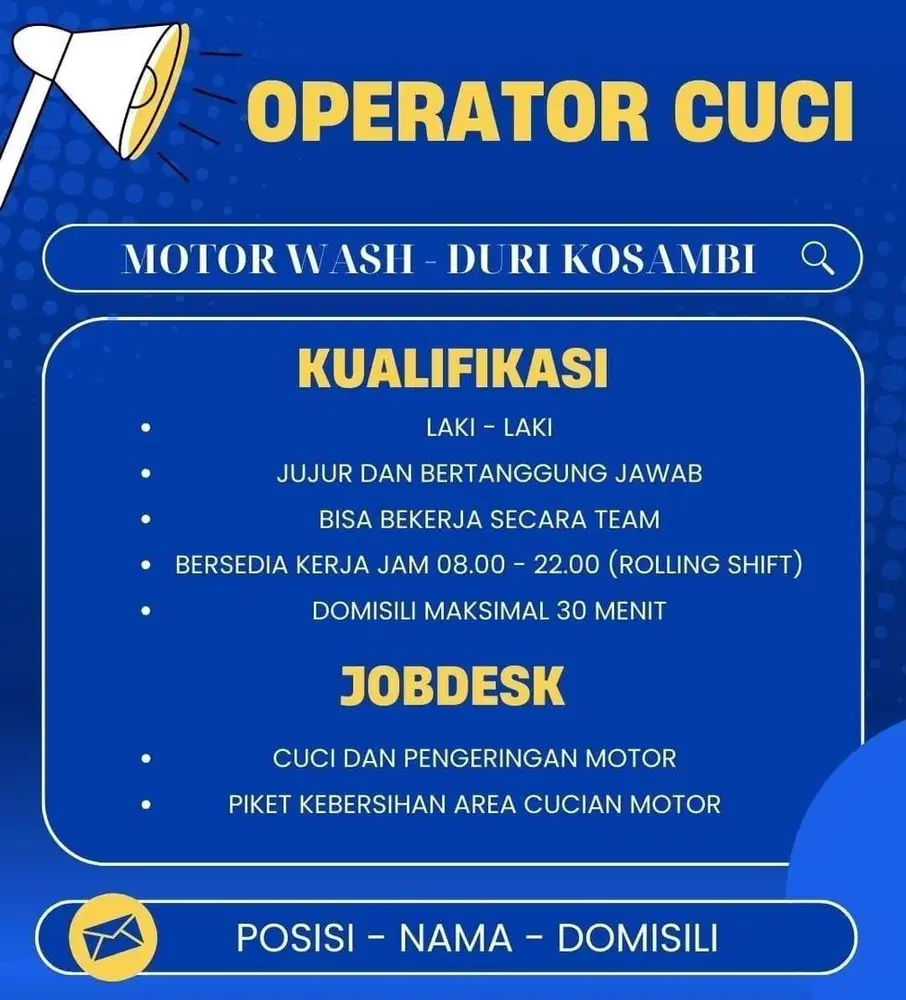 OPERATOR CUCI

MOTOR WASH - DURI KOSAMBI

KUALIFIKASI

- LAKI - LAKI
- JUJUR DAN BERTANGGUNG JAWAB
- BISA BEKERJA SECARA TEAM
- BERSEDIA KERJA JAM 08.00 - 22.00 (ROLLING SHIFT)
- DOMISILI MAKSIMAL 30 MENIT

JOBDESK

- CUCI DAN PENGERINGAN MOTOR
- PIKET KEBERSIHAN AREA CUCIAN MOTOR

POSISI - NAMA - DOMISILI